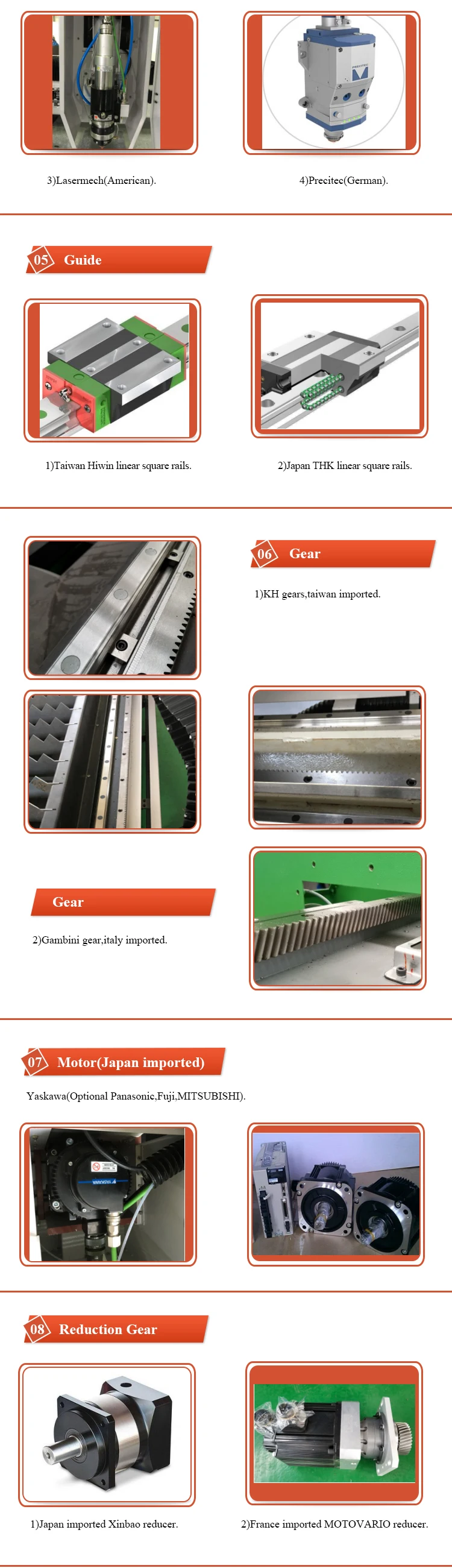 3)Lasermech(American).

4)Precitec(German).

05 Guide

1)Taiwan Hiwin linear square rails.

2)Japan THK linear square rails.

06 Gear

1)KH gears,taiwan imported.

Gear

2)Gambini gear,italy imported.

07 Motor(Japan imported)

Yaskawa(Optional Panasonic,Fuji,MITSUBISHI).

08 Reduction Gear

1)Japan imported Xinbao reducer.

2)France imported MOTOVARIO reducer.